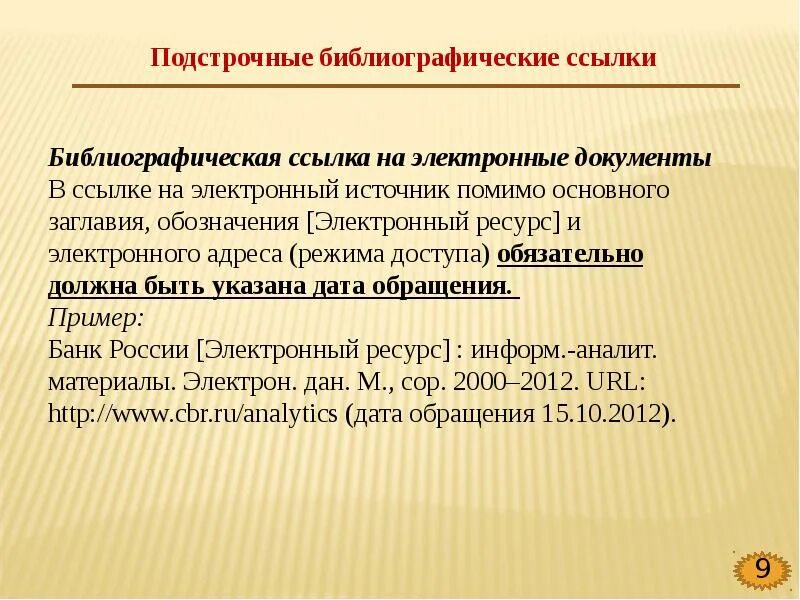 Подстрочные библиографические ссылки

Библиографическая ссылка на электронные документы
В ссылке на электронный источник помимо основного заглавия, обозначения [Электронный ресурс] и электронного адреса (режима доступа) обязательно должна быть указана дата обращения.
Пример:
Банк России [Электронный ресурс] : информ.-аналит. материалы. Электрон. дан. М., cop. 2000–2012. URL: http://www.cbr.ru/analytics (дата обращения 15.10.2012).

9